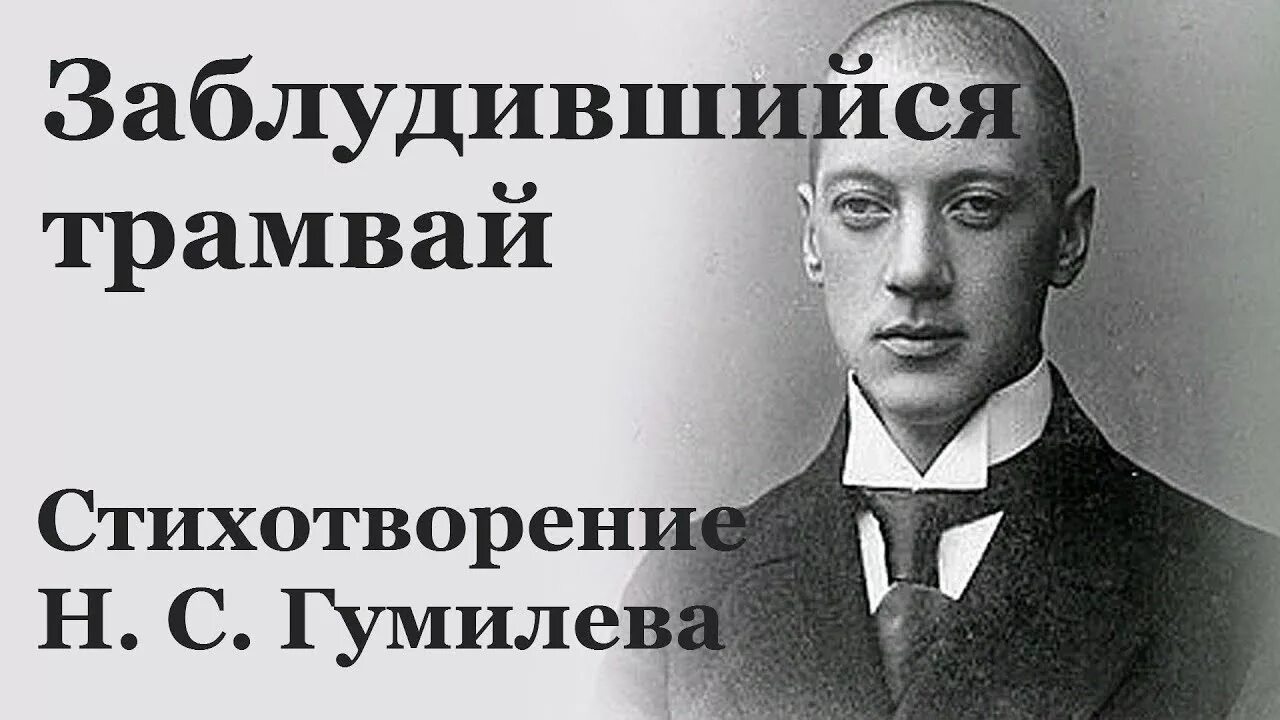 Заблудившийся трамвай

Стихотворение Н. С. Гумилева